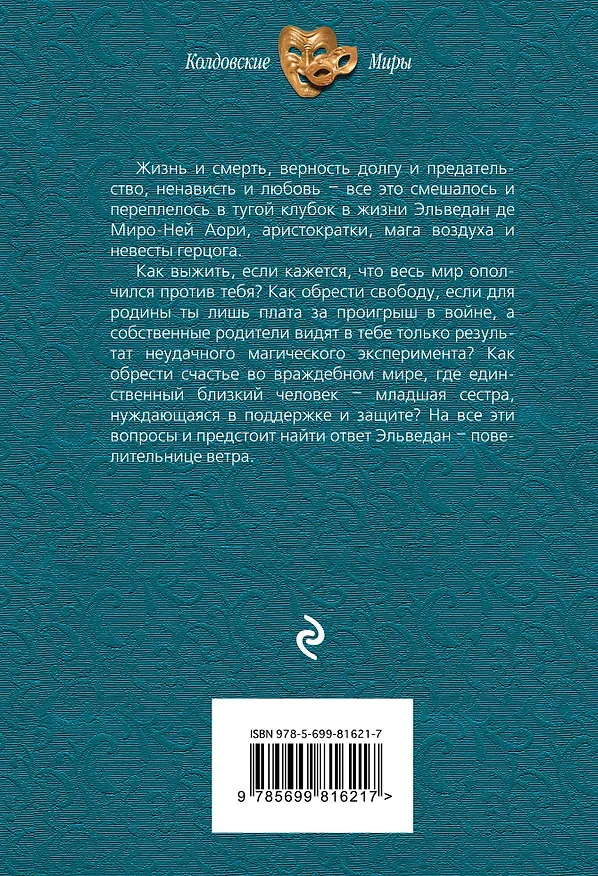 Колдовские Миры

Жизнь и смерть, верность долгу и предательство, ненависть и любовь – все это смешалось и переплелось в тугой клубок в жизни Эльведан де Миро-Ней Аори, аристократки, мага воздуха и невесты герцога.

Как выжить, если кажется, что весь мир ополчился против тебя? Как обрести свободу, если для родины ты лишь плата за проигрыш в войне, а собственные родители видят в тебе только результат неудачного магического эксперимента? Как обрести счастье во враждебном мире, где единственный близкий человек – младшая сестра, нуждающаяся в поддержке и защите? На все эти вопросы и предстоит найти ответ Эльведан – повелительнице ветра.

ISBN 978-5-699-81621-7

9 785699 816217 >